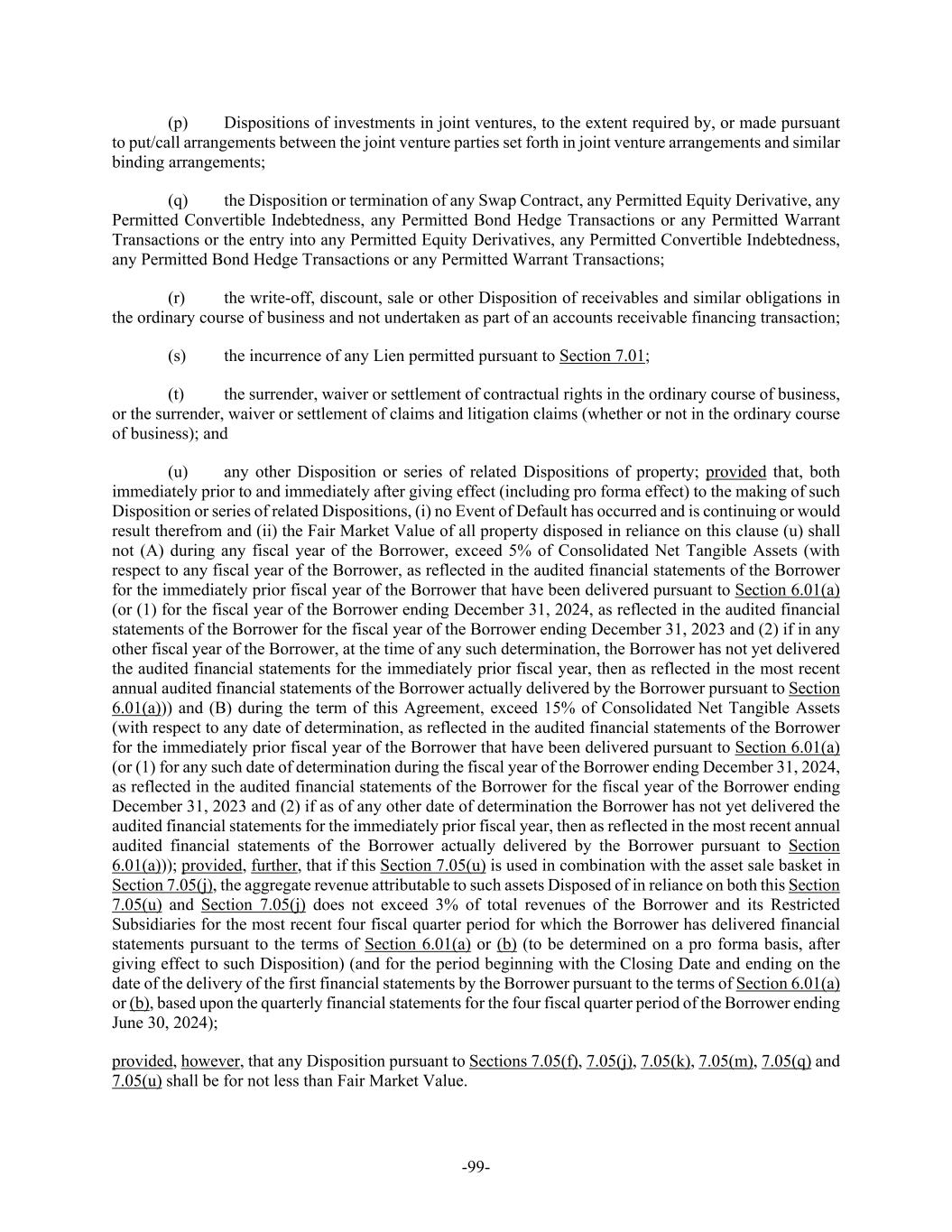 (p) Dispositions of investments in joint ventures, to the extent required by, or made pursuant to put/call arrangements between the joint venture parties set forth in joint venture arrangements and similar binding arrangements;

(q) the Disposition or termination of any Swap Contract, any Permitted Equity Derivative, any Permitted Convertible Indebtedness, any Permitted Bond Hedge Transactions or any Permitted Warrant Transactions or the entry into any Permitted Equity Derivatives, any Permitted Convertible Indebtedness, any Permitted Bond Hedge Transactions or any Permitted Warrant Transactions;

(r) the write-off, discount, sale or other Disposition of receivables and similar obligations in the ordinary course of business and not undertaken as part of an accounts receivable financing transaction;

(s) the incurrence of any Lien permitted pursuant to Section 7.01;

(t) the surrender, waiver or settlement of contractual rights in the ordinary course of business, or the surrender, waiver or settlement of claims and litigation claims (whether or not in the ordinary course of business); and

(u) any other Disposition or series of related Dispositions of property; provided that, both immediately prior to and immediately after giving effect (including pro forma effect) to the making of such Disposition or series of related Dispositions, (i) no Event of Default has occurred and is continuing or would result therefrom and (ii) the Fair Market Value of all property disposed in reliance on this clause (u) shall not (A) during any fiscal year of the Borrower, exceed 5% of Consolidated Net Tangible Assets (with respect to any fiscal year of the Borrower, as reflected in the audited financial statements of the Borrower for the immediately prior fiscal year of the Borrower that have been delivered pursuant to Section 6.01(a) (or (1) for the fiscal year of the Borrower ending December 31, 2024, as reflected in the audited financial statements of the Borrower for the fiscal year of the Borrower ending December 31, 2023 and (2) if in any other fiscal year of the Borrower, at the time of any such determination, the Borrower has not yet delivered the audited financial statements for the immediately prior fiscal year, then as reflected in the most recent annual audited financial statements of the Borrower actually delivered by the Borrower pursuant to Section 6.01(a))) and (B) during the term of this Agreement, exceed 15% of Consolidated Net Tangible Assets (with respect to any date of determination, as reflected in the audited financial statements of the Borrower for the immediately prior fiscal year of the Borrower that have been delivered pursuant to Section 6.01(a) (or (1) for any such date of determination during the fiscal year of the Borrower ending December 31, 2024, as reflected in the audited financial statements of the Borrower for the fiscal year of the Borrower ending December 31, 2023 and (2) if as of any other date of determination the Borrower has not yet delivered the audited financial statements for the immediately prior fiscal year, then as reflected in the most recent annual audited financial statements of the Borrower actually delivered by the Borrower pursuant to Section 6.01(a))); provided, further, that if this Section 7.05(u) is used in combination with the asset sale basket in Section 7.05(j), the aggregate revenue attributable to such assets Disposed of in reliance on both this Section 7.05(u) and Section 7.05(j) does not exceed 3% of total revenues of the Borrower and its Restricted Subsidiaries for the most recent four fiscal quarter period for which the Borrower has delivered financial statements pursuant to the terms of Section 6.01(a) or (b) (to be determined on a pro forma basis, after giving effect to such Disposition) (and for the period beginning with the Closing Date and ending on the date of the delivery of the first financial statements by the Borrower pursuant to the terms of Section 6.01(a) or (b), based upon the quarterly financial statements for the four fiscal quarter period of the Borrower ending June 30, 2024);

provided, however, that any Disposition pursuant to Sections 7.05(f), 7.05(j), 7.05(k), 7.05(m), 7.05(q) and 7.05(u) shall be for not less than Fair Market Value.

-99-